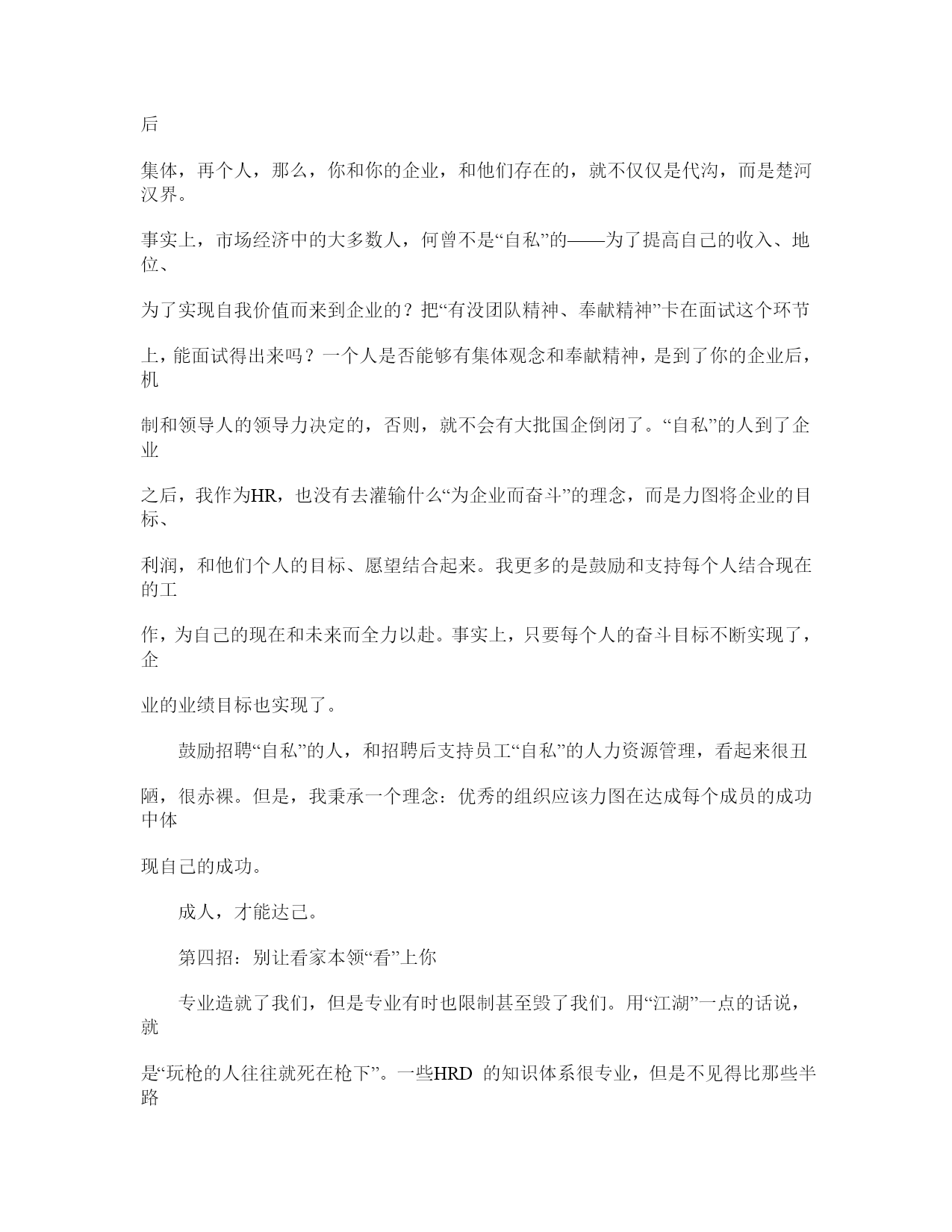 后

集体，再个人，那么，你和你的企业，和他们存在的，就不仅仅是代沟，而是楚河汉界。

事实上，市场经济中的大多数人，何曾不是“自私”的——为了提高自己的收入、地位、

为了实现自我价值而来到企业的？把“有没团队精神、奉献精神”卡在面试这个环节

上，能面试得出来吗？一个人是否能够有集体观念和奉献精神，是到了你的企业后，机

制和领导人的领导力决定的，否则，就不会有大批国企倒闭了。“自私”的人到了企业

之后，我作为HR，也没有去灌输什么“为企业而奋斗”的理念，而是力图将企业的目标、

利润，和他们个人的目标、愿望结合起来。我更多的是鼓励和支持每个人结合现在的工

作，为自己的现在和未来而全力以赴。事实上，只要每个人的奋斗目标不断实现了，企

业的业绩目标也实现了。

鼓励招聘“自私”的人，和招聘后支持员工“自私”的人力资源管理，看起来很丑

陋，很赤裸。但是，我秉承一个理念：优秀的组织应该力图在达成每个成员的成功中体

现自己的成功。

成人，才能达己。

第四招：别让看家本领“看”上你

专业造就了我们，但是专业有时也限制甚至毁了我们。用“江湖”一点的话说，就

是“玩枪的人往往就死在枪下”。一些HRD 的知识体系很专业，但是不见得比那些半路